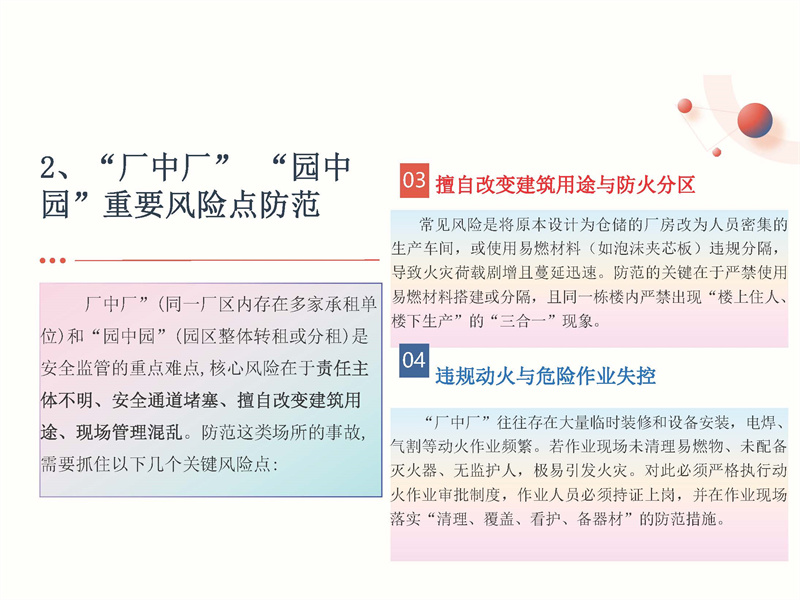 2、“厂中厂” “园中园”重要风险点防范

厂中厂”(同一厂区内存在多家承租单位)和“园中园”(园区整体转租或分租)是安全监管的重点难点，核心风险在于责任主体不明、安全通道堵塞、擅自改变建筑用途、现场管理混乱。防范这类场所的事故，需要抓住以下几个关键风险点:

03 擅自改变建筑用途与防火分区

常见风险是将原本设计为仓储的厂房改为人员密集的生产车间，或使用易燃材料（如泡沫夹芯板）违规分隔，导致火灾荷载剧增且蔓延迅速。防范的关键在于严禁使用易燃材料搭建或分隔，且同一栋楼内严禁出现“楼上住人、楼下生产”的“三合一”现象。

04 违规动火与危险作业失控

“厂中厂”往往存在大量临时装修和设备安装，电焊、气割等动火作业频繁。若作业现场未清理易燃物、未配备灭火器、无监护人，极易引发火灾。对此必须严格执行动火作业审批制度，作业人员必须持证上岗，并在作业现场落实“清理、覆盖、看护、备器材”的防范措施。